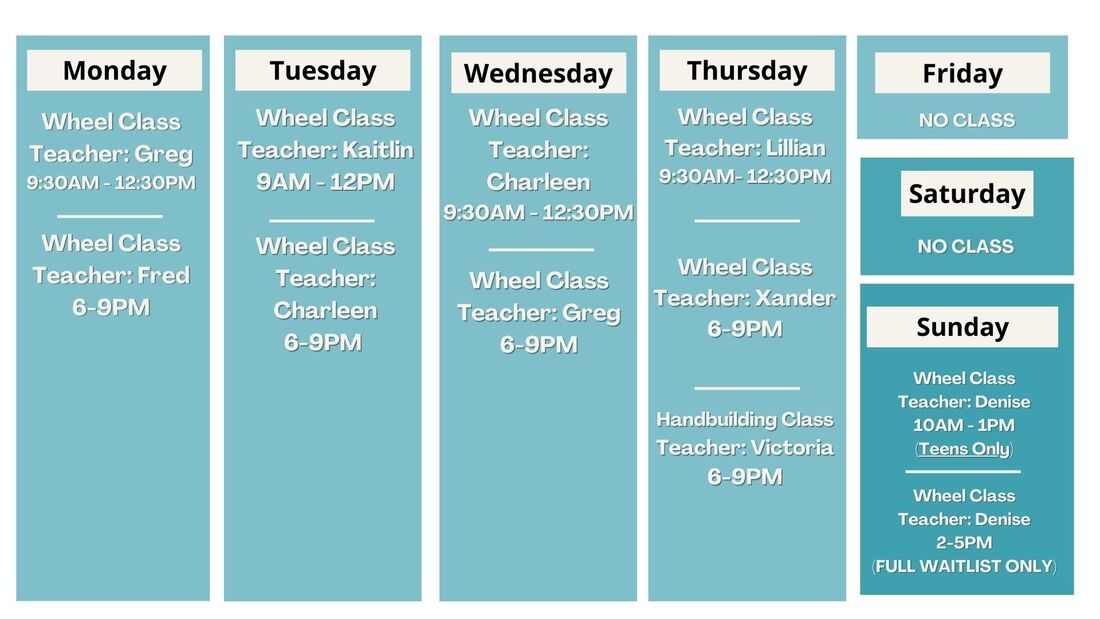 Monday

Wheel Class
Teacher: Greg
9:30AM - 12:30PM

Wheel Class
Teacher: Fred
6-9PM

Tuesday

Wheel Class
Teacher: Kaitlin
9AM - 12PM

Wheel Class
Teacher: Charleen
6-9PM

Wednesday

Wheel Class
Teacher: Charleen
9:30AM - 12:30PM

Wheel Class
Teacher: Greg
6-9PM

Thursday

Wheel Class
Teacher: Lillian
9:30AM- 12:30PM

Wheel Class
Teacher: Xander
6-9PM

Handbuilding Class
Teacher: Victoria
6-9PM

Friday

NO CLASS

Saturday

NO CLASS

Sunday

Wheel Class
Teacher: Denise
10AM - 1PM
(Teens Only)

Wheel Class
Teacher: Denise
2-5PM
(FULL WAITLIST ONLY)